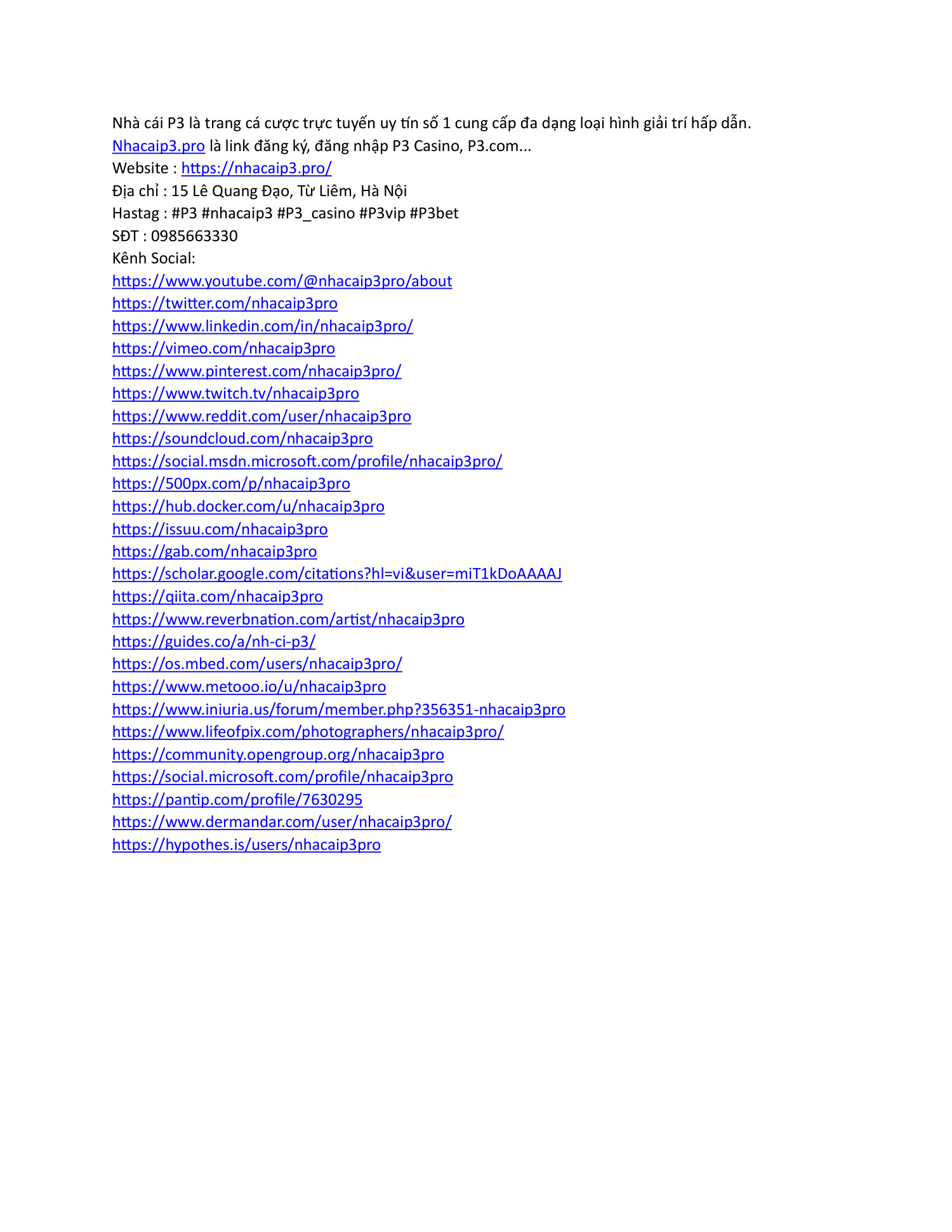 Nhà cái P3 là trang cá cược trực tuyến uy tín số 1 cung cấp đa dạng loại hình giải trí hấp dẫn. Nhacaip3.pro là link đăng ký, đăng nhập P3 Casino, P3.com...
Website : https://nhacaip3.pro/
Địa chỉ : 15 Lê Quang Đạo, Từ Liêm, Hà Nội
Hastag : #P3 #nhacaip3 #P3_casino #P3vip #P3bet
SĐT : 0985663330
Kênh Social:
https://www.youtube.com/@nhacaip3pro/about
https://twitter.com/nhacaip3pro
https://www.linkedin.com/in/nhacaip3pro/
https://vimeo.com/nhacaip3pro
https://www.pinterest.com/nhacaip3pro/
https://www.twitch.tv/nhacaip3pro
https://www.reddit.com/user/nhacaip3pro
https://soundcloud.com/nhacaip3pro
https://social.msdn.microsoft.com/profile/nhacaip3pro/
https://500px.com/p/nhacaip3pro
https://hub.docker.com/u/nhacaip3pro
https://issuu.com/nhacaip3pro
https://gab.com/nhacaip3pro
https://scholar.google.com/citations?hl=vi&user=miT1kDoAAAAJ
https://qiita.com/nhacaip3pro
https://www.reverbnation.com/artist/nhacaip3pro
https://guides.co/a/nh-ci-p3/
https://os.mbed.com/users/nhacaip3pro/
https://www.metooo.io/u/nhacaip3pro
https://www.iniuria.us/forum/member.php?356351-nhacaip3pro
https://www.lifeofpix.com/photographers/nhacaip3pro/
https://community.opengroup.org/nhacaip3pro
https://social.microsoft.com/profile/nhacaip3pro
https://pantip.com/profile/7630295
https://www.dermandar.com/user/nhacaip3pro/
https://hypothes.is/users/nhacaip3pro